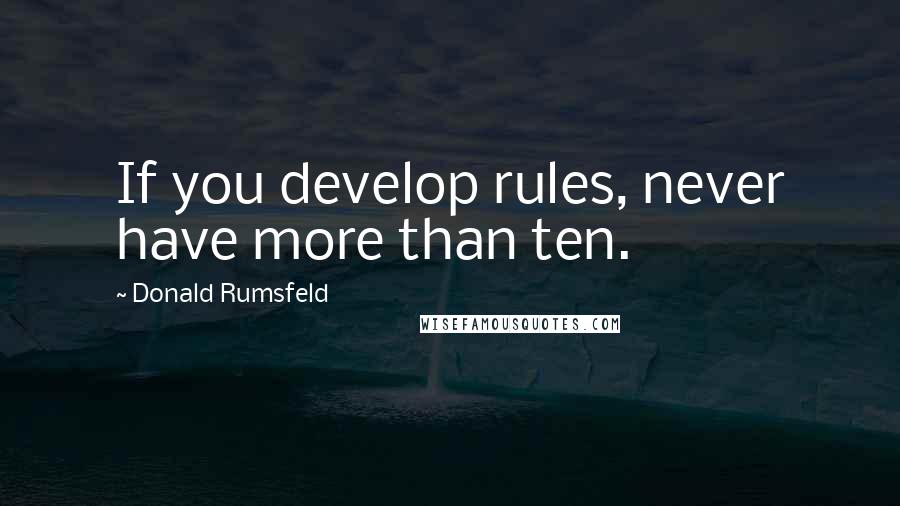 If you develop rules, never have more than ten.

~ Donald Rumsfeld

WISEFAMOUSQUOTES.COM